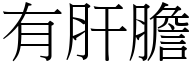 有肝膽